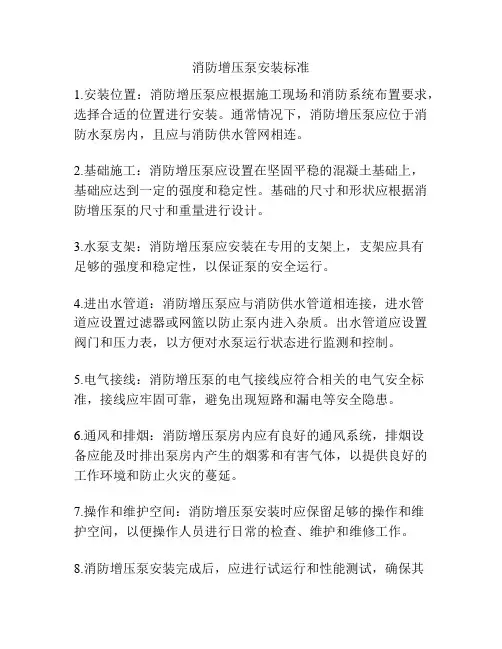 消防增压泵安装标准

1.安装位置：消防增压泵应根据施工现场和消防系统布置要求，选择合适的位置进行安装。通常情况下，消防增压泵应位于消防水泵房内，且应与消防供水管网相连。

2.基础施工：消防增压泵应设置在坚固平稳的混凝土基础上，基础应达到一定的强度和稳定性。基础的尺寸和形状应根据消防增压泵的尺寸和重量进行设计。

3.水泵支架：消防增压泵应安装在专用的支架上，支架应具有足够的强度和稳定性，以保证泵的安全运行。

4.进出水管道：消防增压泵应与消防供水管道相连接，进水管道应设置过滤器或网篮以防止泵内进入杂质。出水管道应设置阀门和压力表，以方便对水泵运行状态进行监测和控制。

5.电气接线：消防增压泵的电气接线应符合相关的电气安全标准，接线应牢固可靠，避免出现短路和漏电等安全隐患。

6.通风和排烟：消防增压泵房内应有良好的通风系统，排烟设备应能及时排出泵房内产生的烟雾和有害气体，以提供良好的工作环境和防止火灾的蔓延。

7.操作和维护空间：消防增压泵安装时应保留足够的操作和维护空间，以便操作人员进行日常的检查、维护和维修工作。

8.消防增压泵安装完成后，应进行试运行和性能测试，确保其